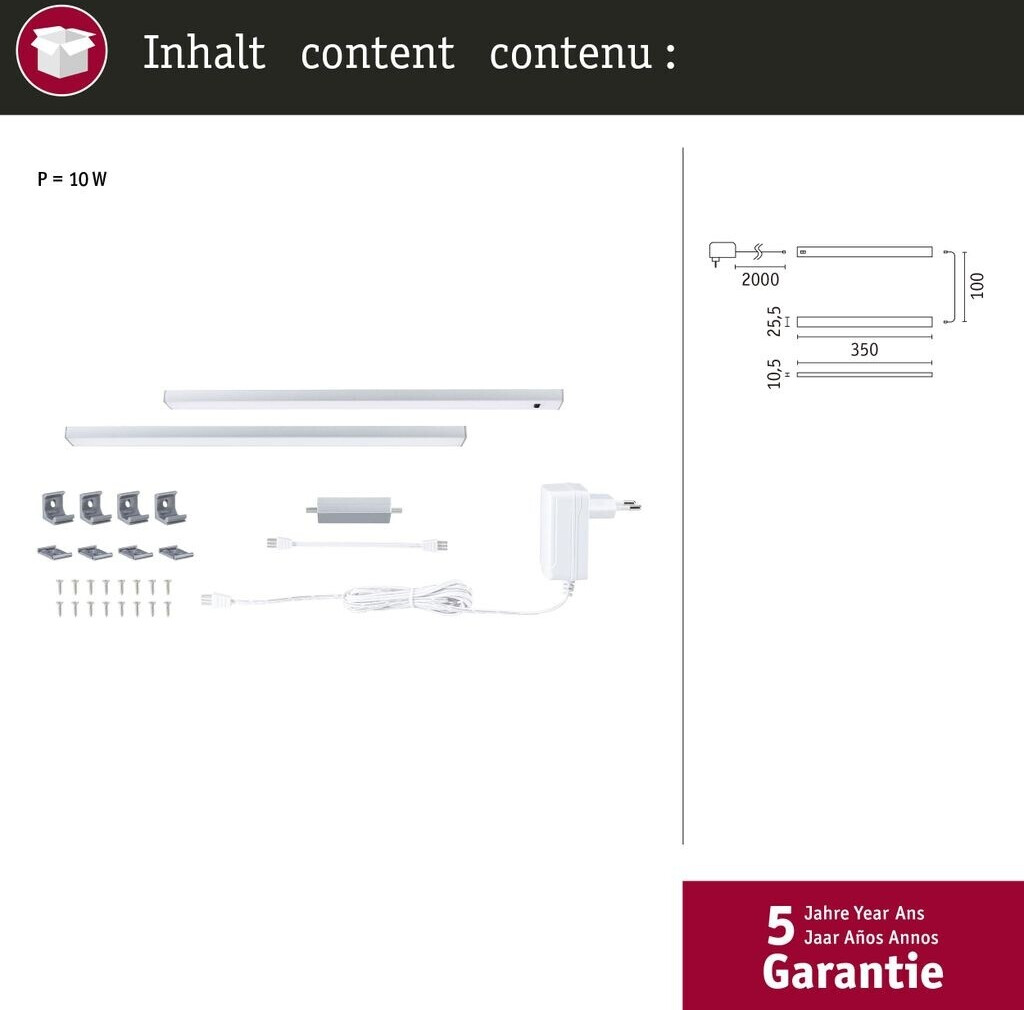 Inhalt content contenu :

P = 10 W

2000

100

25,5

350

10,5

5 Jahre Year Ans
Jaar Años Annos
Garantie